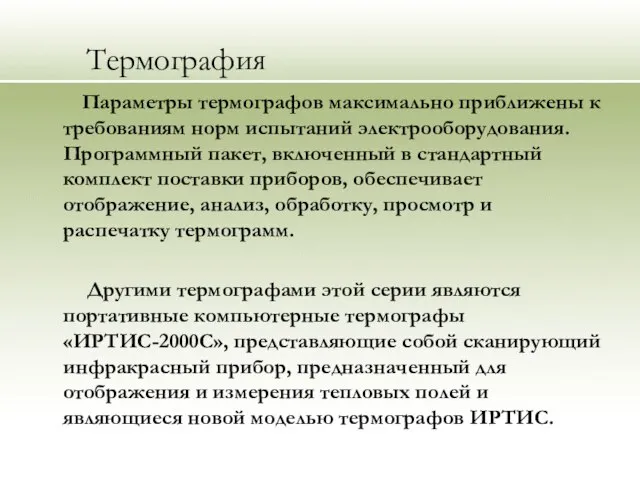 Термография

Параметры термографов максимально приближены к требованиям норм испытаний электрооборудования. Программный пакет, включенный в стандартный комплект поставки приборов, обеспечивает отображение, анализ, обработку, просмотр и распечатку термограмм.

Другими термографами этой серии являются портативные компьютерные термографы «ИРТИС-2000С», представляющие собой сканирующий инфракрасный прибор, предназначенный для отображения и измерения тепловых полей и являющиеся новой моделью термографов ИРТИС.